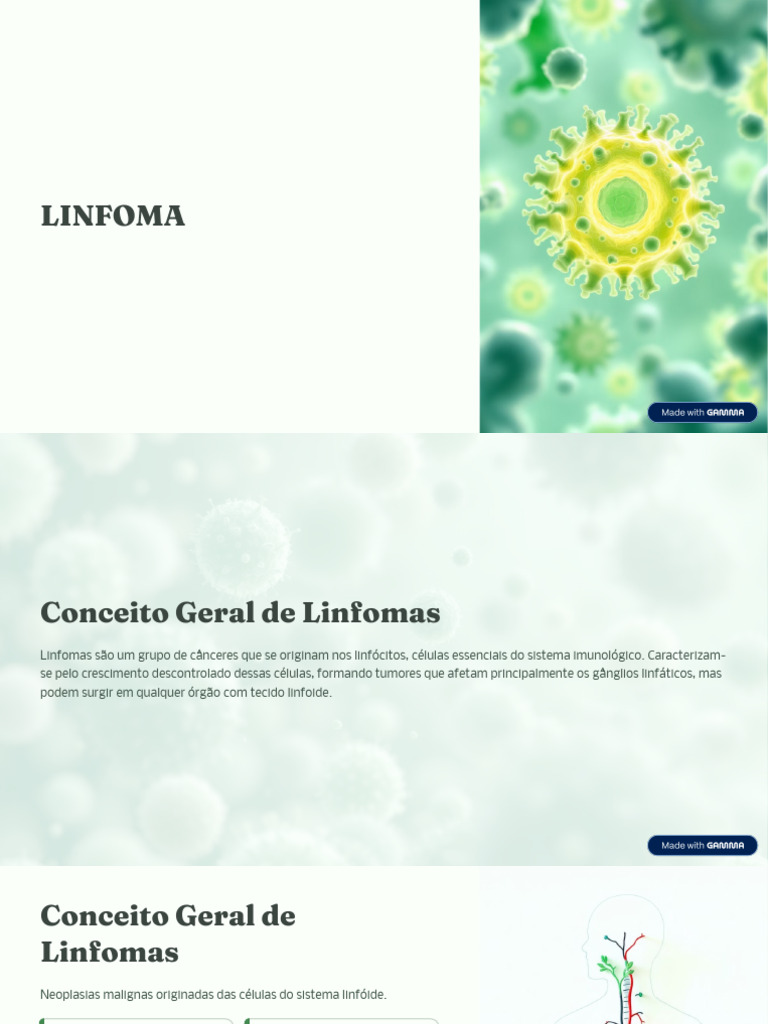 LINFOMA

Made with GAMMA

Conceito Geral de Linfomas

Linfomas são um grupo de cânceres que se originam nos linfócitos, células essenciais do sistema imunológico. Caracterizam-se pelo crescimento descontrolado dessas células, formando tumores que afetam principalmente os gânglios linfáticos, mas podem surgir em qualquer órgão com tecido linfoide.

Made with GAMMA

Conceito Geral de Linfomas

Neoplasias malignas originadas das células do sistema linfóide.